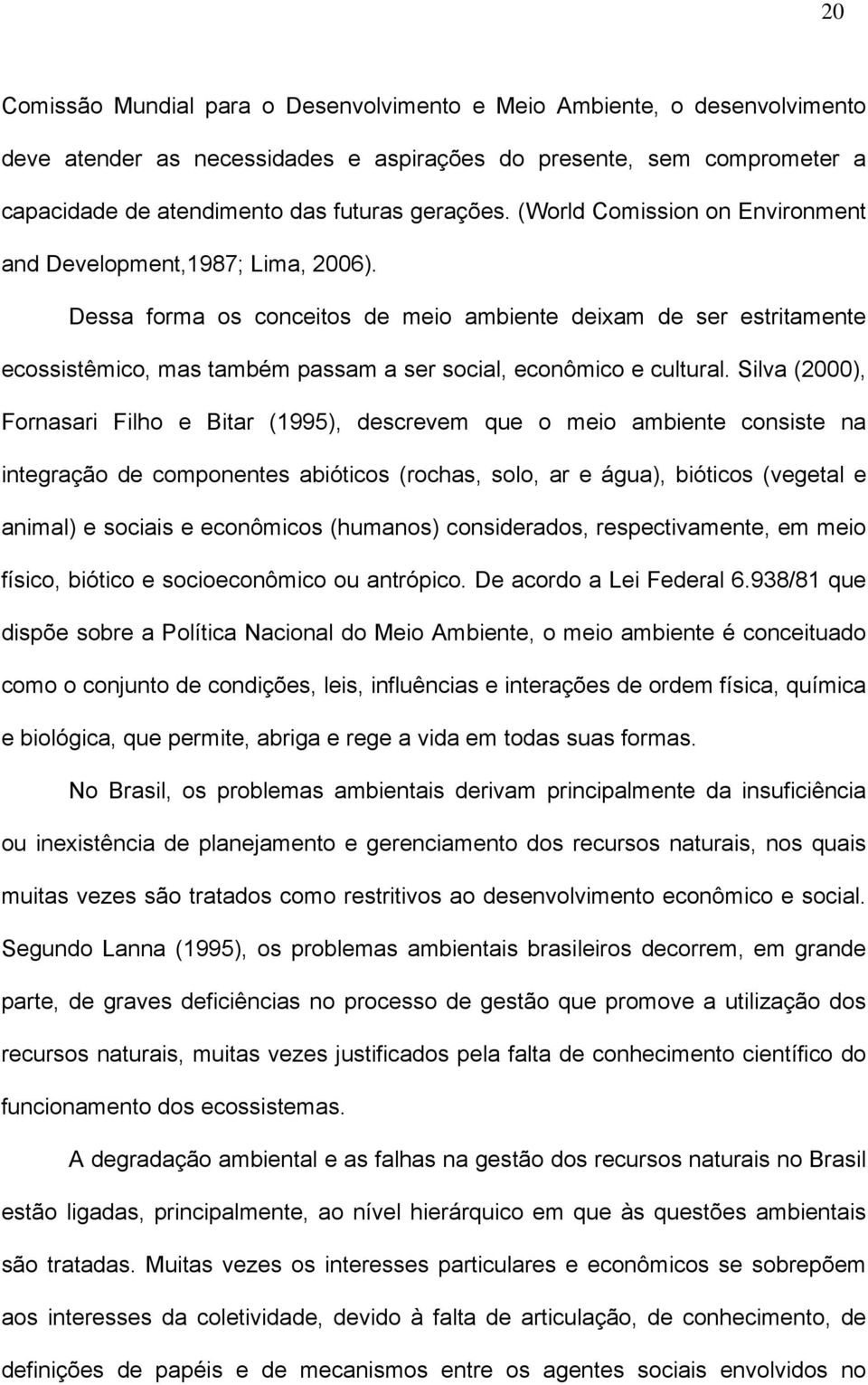 20

Comissão Mundial para o Desenvolvimento e Meio Ambiente, o desenvolvimento deve atender as necessidades e aspirações do presente, sem comprometer a capacidade de atendimento das futuras gerações. (World Comission on Environment and Development,1987; Lima, 2006).

Dessa forma os conceitos de meio ambiente deixam de ser estritamente ecossistêmico, mas também passam a ser social, econômico e cultural. Silva (2000), Fornasari Filho e Bitar (1995), descrevem que o meio ambiente consiste na integração de componentes abióticos (rochas, solo, ar e água), bióticos (vegetal e animal) e sociais e econômicos (humanos) considerados, respectivamente, em meio físico, biótico e socioeconômico ou antrópico. De acordo a Lei Federal 6.938/81 que dispõe sobre a Política Nacional do Meio Ambiente, o meio ambiente é conceituado como o conjunto de condições, leis, influências e interações de ordem física, química e biológica, que permite, abriga e rege a vida em todas suas formas.

No Brasil, os problemas ambientais derivam principalmente da insuficiência ou inexistência de planejamento e gerenciamento dos recursos naturais, nos quais muitas vezes são tratados como restritivos ao desenvolvimento econômico e social. Segundo Lanna (1995), os problemas ambientais brasileiros decorrem, em grande parte, de graves deficiências no processo de gestão que promove a utilização dos recursos naturais, muitas vezes justificados pela falta de conhecimento científico do funcionamento dos ecossistemas.

A degradação ambiental e as falhas na gestão dos recursos naturais no Brasil estão ligadas, principalmente, ao nível hierárquico em que às questões ambientais são tratadas. Muitas vezes os interesses particulares e econômicos se sobrepõem aos interesses da coletividade, devido à falta de articulação, de conhecimento, de definições de papéis e de mecanismos entre os agentes sociais envolvidos no